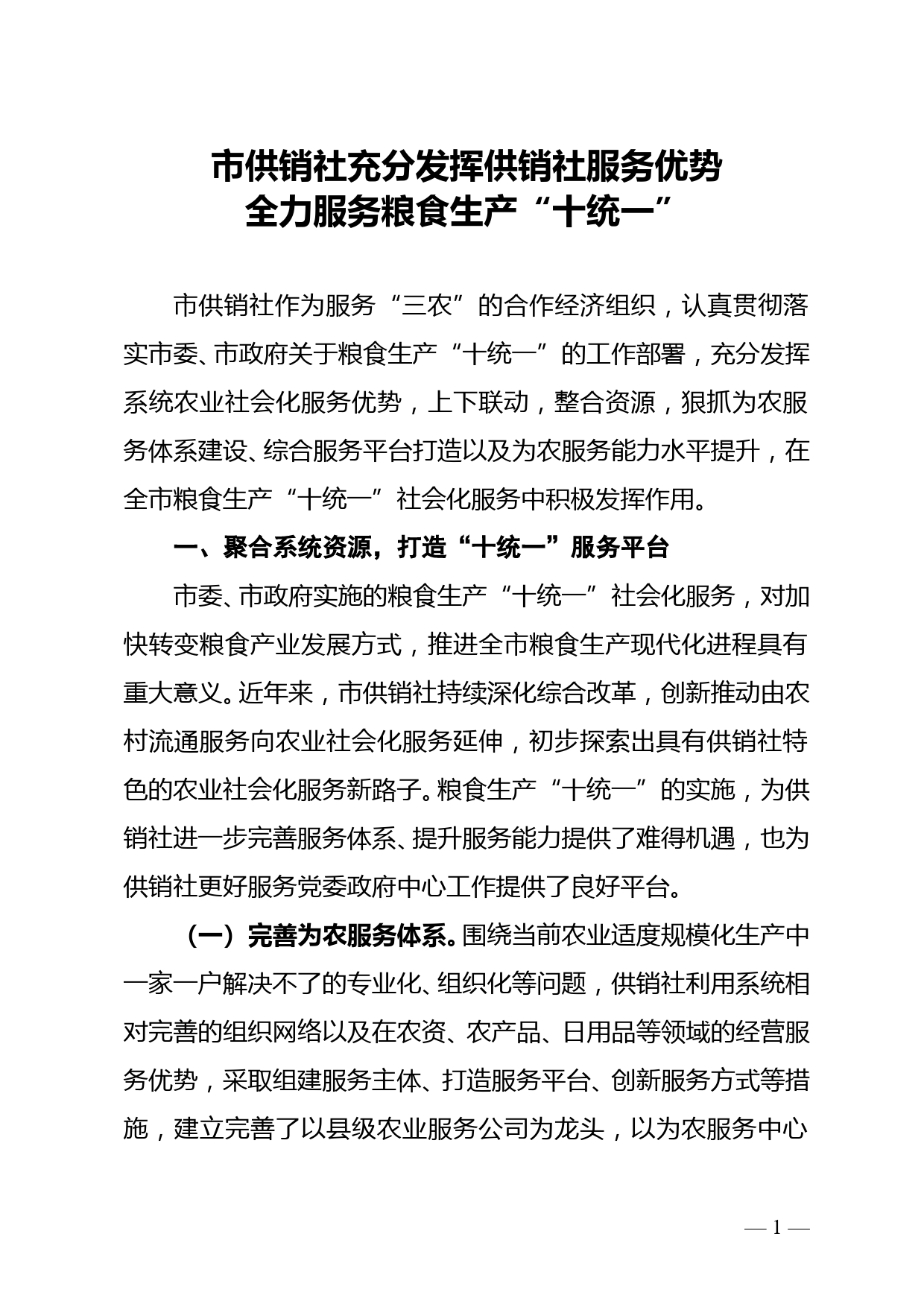 市供销社充分发挥供销社服务优势
全力服务粮食生产“十统一”

市供销社作为服务“三农”的合作经济组织，认真贯彻落实市委、市政府关于粮食生产“十统一”的工作部署，充分发挥系统农业社会化服务优势，上下联动，整合资源，狠抓为农服务体系建设、综合服务平台打造以及为农服务能力水平提升，在全市粮食生产“十统一”社会化服务中积极发挥作用。

一、聚合系统资源，打造“十统一”服务平台

市委、市政府实施的粮食生产“十统一”社会化服务，对加快转变粮食产业发展方式，推进全市粮食生产现代化进程具有重大意义。近年来，市供销社持续深化综合改革，创新推动由农村流通服务向农业社会化服务延伸，初步探索出具有供销社特色的农业社会化服务新路子。粮食生产“十统一”的实施，为供销社进一步完善服务体系、提升服务能力提供了难得机遇，也为供销社更好服务党委政府中心工作提供了良好平台。

（一）完善为农服务体系。围绕当前农业适度规模化生产中一家一户解决不了的专业化、组织化等问题，供销社利用系统相对完善的组织网络以及在农资、农产品、日用品等领域的经营服务优势，采取组建服务主体、打造服务平台、创新服务方式等措施，建立完善了以县级农业服务公司为龙头，以为农服务中心

— 1 —